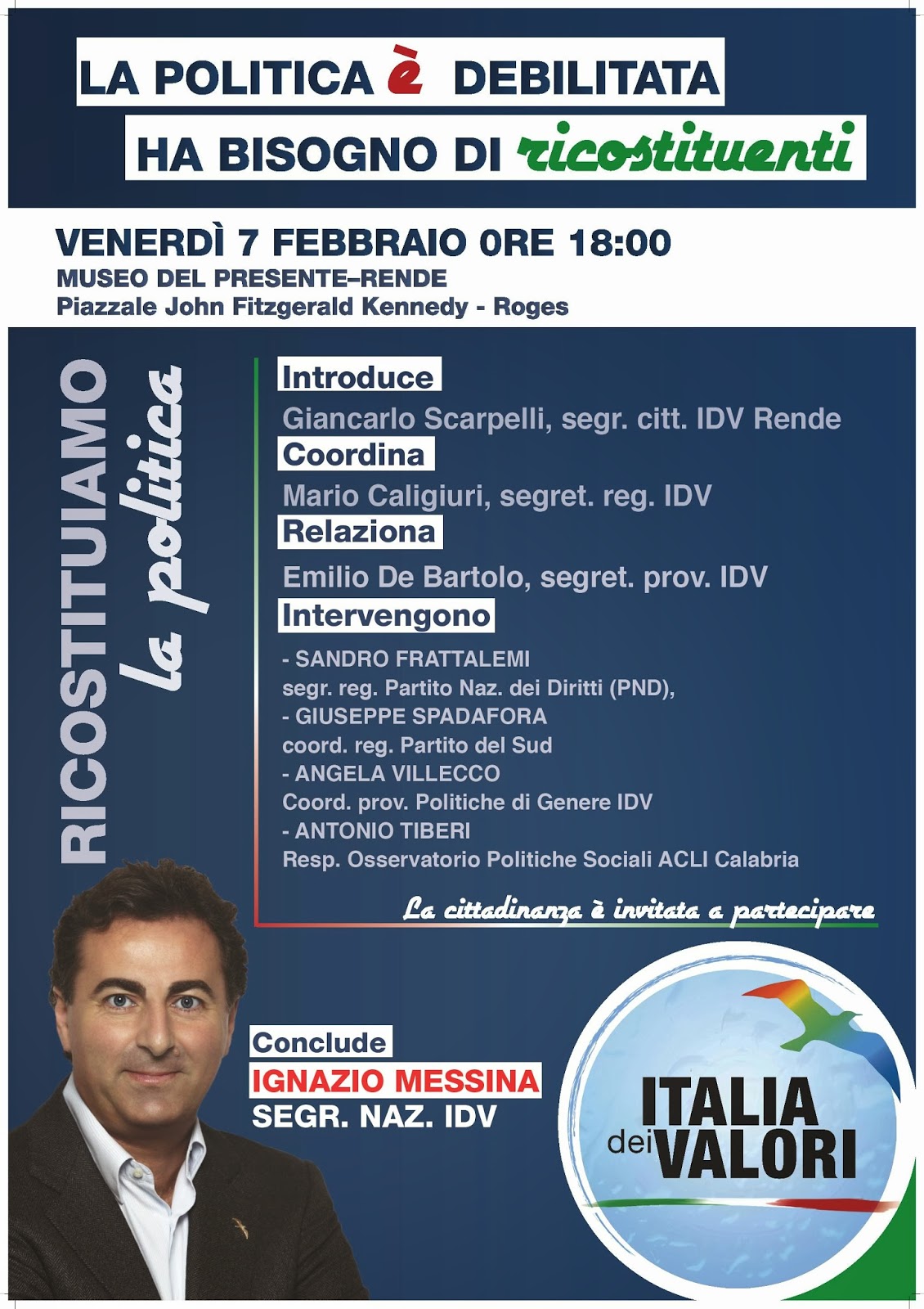 LA POLITICA è DEBILITATA
HA BISOGNO DI ricostituenti

VENERDÌ 7 FEBBRAIO 0RE 18:00
MUSEO DEL PRESENTE–RENDE
Piazzale John Fitzgerald Kennedy - Roges

RICOSTITUIAMO la politica

Introduce
Giancarlo Scarpelli, segr. citt. IDV Rende
Coordina
Mario Caligiuri, segret. reg. IDV
Relaziona
Emilio De Bartolo, segret. prov. IDV
Intervengono
- SANDRO FRATTALEMI
segr. reg. Partito Naz. dei Diritti (PND),
- GIUSEPPE SPADAFORA
coord. reg. Partito del Sud
- ANGELA VILLECCO
Coord. prov. Politiche di Genere IDV
- ANTONIO TIBERI
Resp. Osservatorio Politiche Sociali ACLI Calabria

La cittadinanza è invitata a partecipare

Conclude
IGNAZIO MESSINA
SEGR. NAZ. IDV

ITALIA dei VALORI